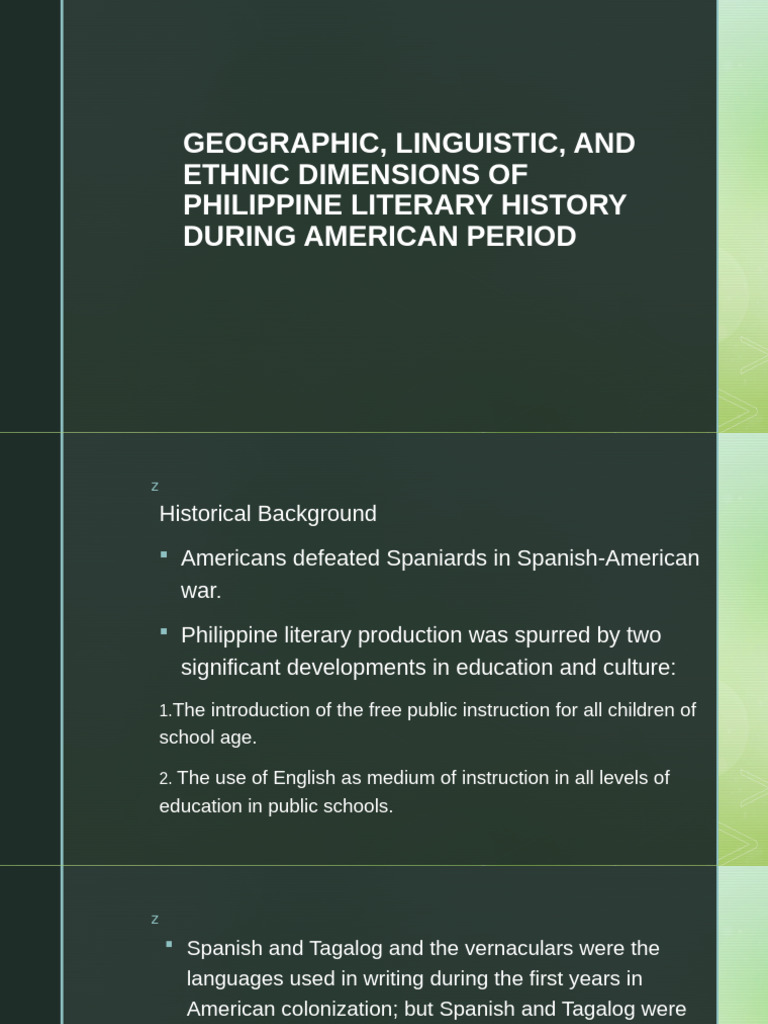 GEOGRAPHIC, LINGUISTIC, AND ETHNIC DIMENSIONS OF PHILIPPINE LITERARY HISTORY DURING AMERICAN PERIOD

z

Historical Background

▪ Americans defeated Spaniards in Spanish-American war.

▪ Philippine literary production was spurred by two significant developments in education and culture:

1.The introduction of the free public instruction for all children of school age.

2. The use of English as medium of instruction in all levels of education in public schools.

z

▪ Spanish and Tagalog and the vernaculars were the languages used in writing during the first years in American colonization; but Spanish and Tagalog were